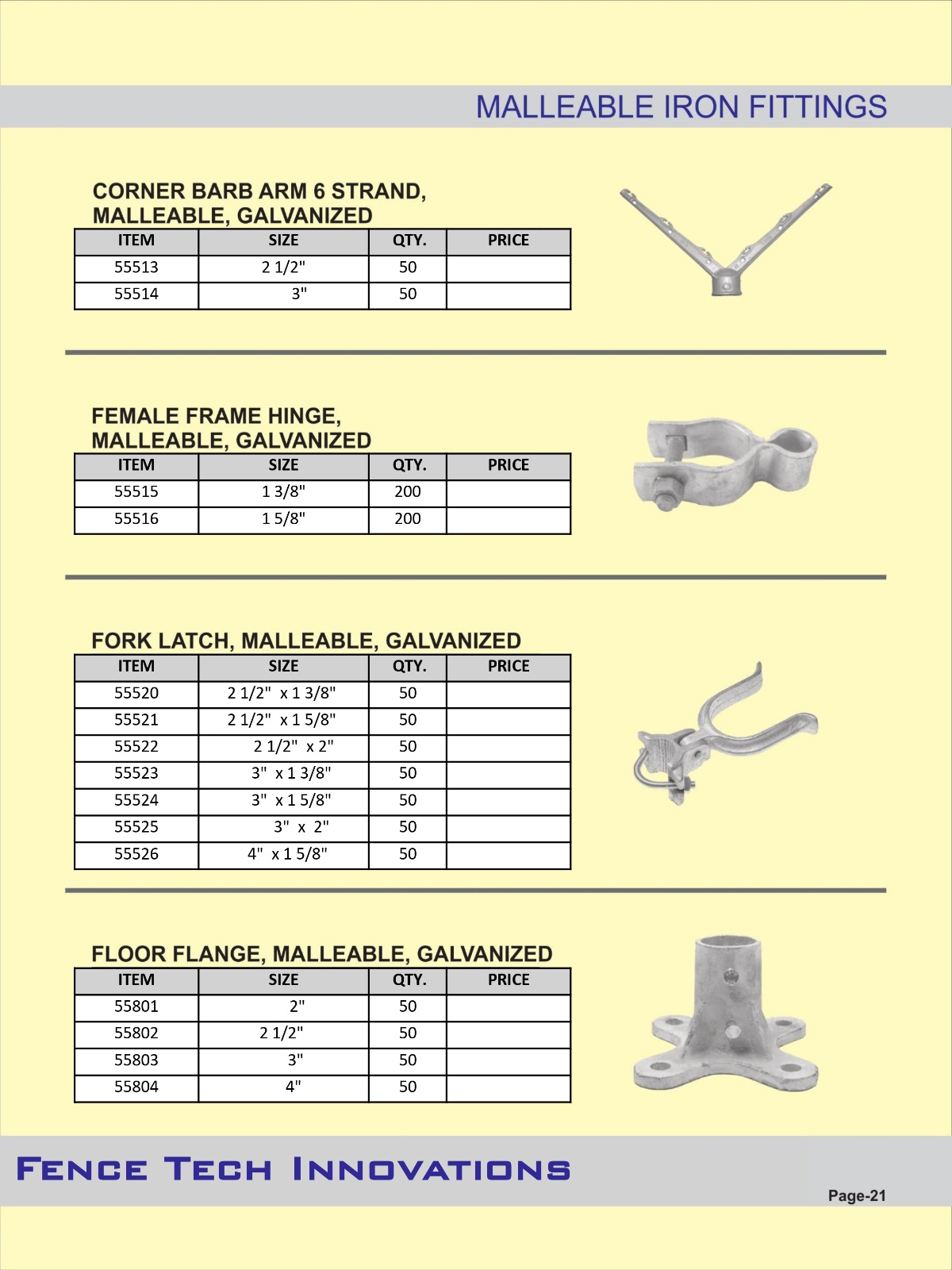 MALLEABLE IRON FITTINGS

CORNER BARB ARM 6 STRAND, MALLEABLE, GALVANIZED

| ITEM | SIZE | QTY. | PRICE |
|---|---|---|---|
| 55513 | 2 1/2" | 50 | |
| 55514 | 3" | 50 | |

FEMALE FRAME HINGE, MALLEABLE, GALVANIZED

| ITEM | SIZE | QTY. | PRICE |
|---|---|---|---|
| 55515 | 1 3/8" | 200 | |
| 55516 | 1 5/8" | 200 | |

FORK LATCH, MALLEABLE, GALVANIZED

| ITEM | SIZE | QTY. | PRICE |
|---|---|---|---|
| 55520 | 2 1/2" x 1 3/8" | 50 | |
| 55521 | 2 1/2" x 1 5/8" | 50 | |
| 55522 | 2 1/2" x 2" | 50 | |
| 55523 | 3" x 1 3/8" | 50 | |
| 55524 | 3" x 1 5/8" | 50 | |
| 55525 | 3" x 2" | 50 | |
| 55526 | 4" x 1 5/8" | 50 | |

FLOOR FLANGE, MALLEABLE, GALVANIZED

| ITEM | SIZE | QTY. | PRICE |
|---|---|---|---|
| 55801 | 2" | 50 | |
| 55802 | 2 1/2" | 50 | |
| 55803 | 3" | 50 | |
| 55804 | 4" | 50 | |

FENCE TECH INNOVATIONS

Page-21